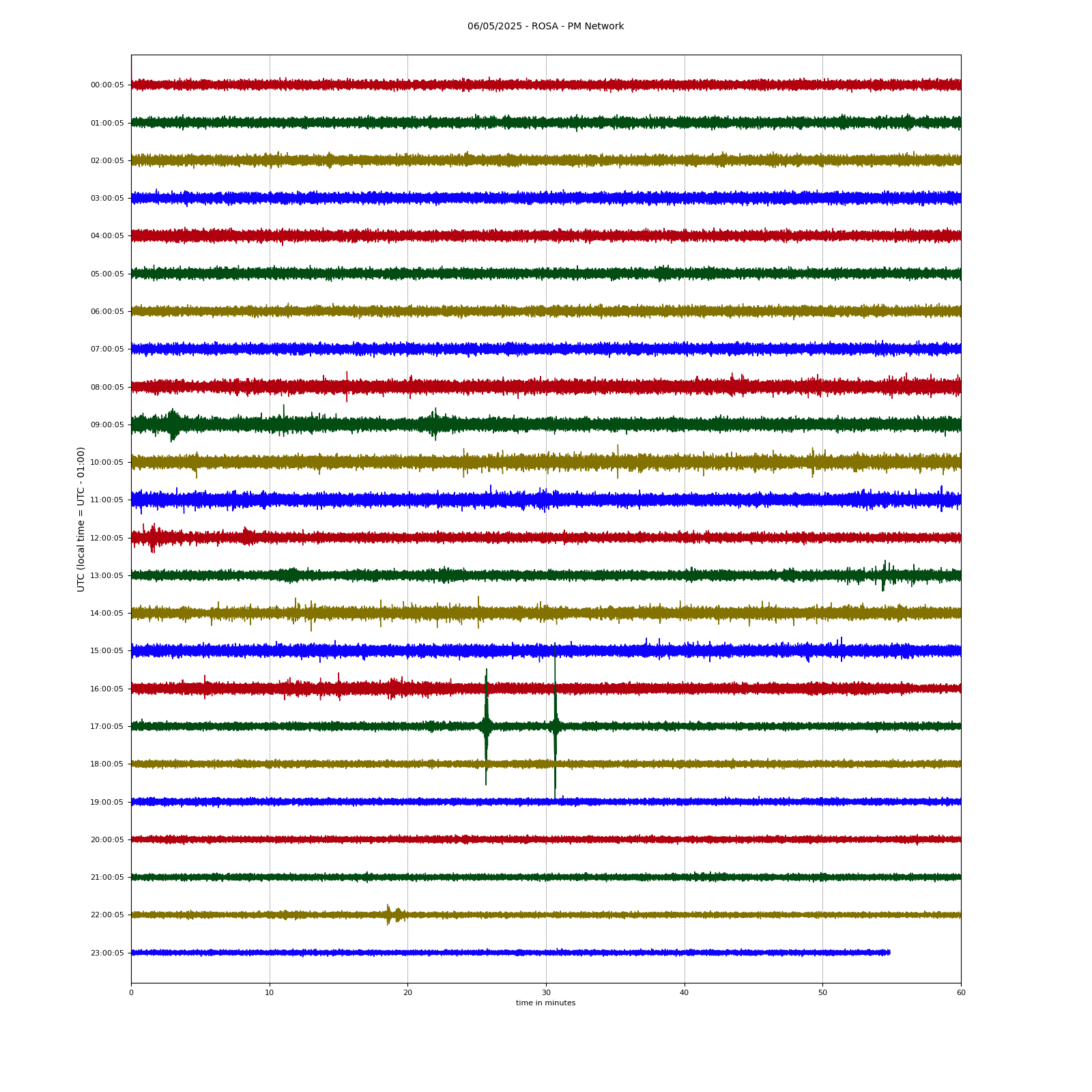 06/05/2025 - ROSA - PM Network

UTC (local time = UTC - 01:00)

00:00:05
01:00:05
02:00:05
03:00:05
04:00:05
05:00:05
06:00:05
07:00:05
08:00:05
09:00:05
10:00:05
11:00:05
12:00:05
13:00:05
14:00:05
15:00:05
16:00:05
17:00:05
18:00:05
19:00:05
20:00:05
21:00:05
22:00:05
23:00:05

0 10 20 30 40 50 60

time in minutes